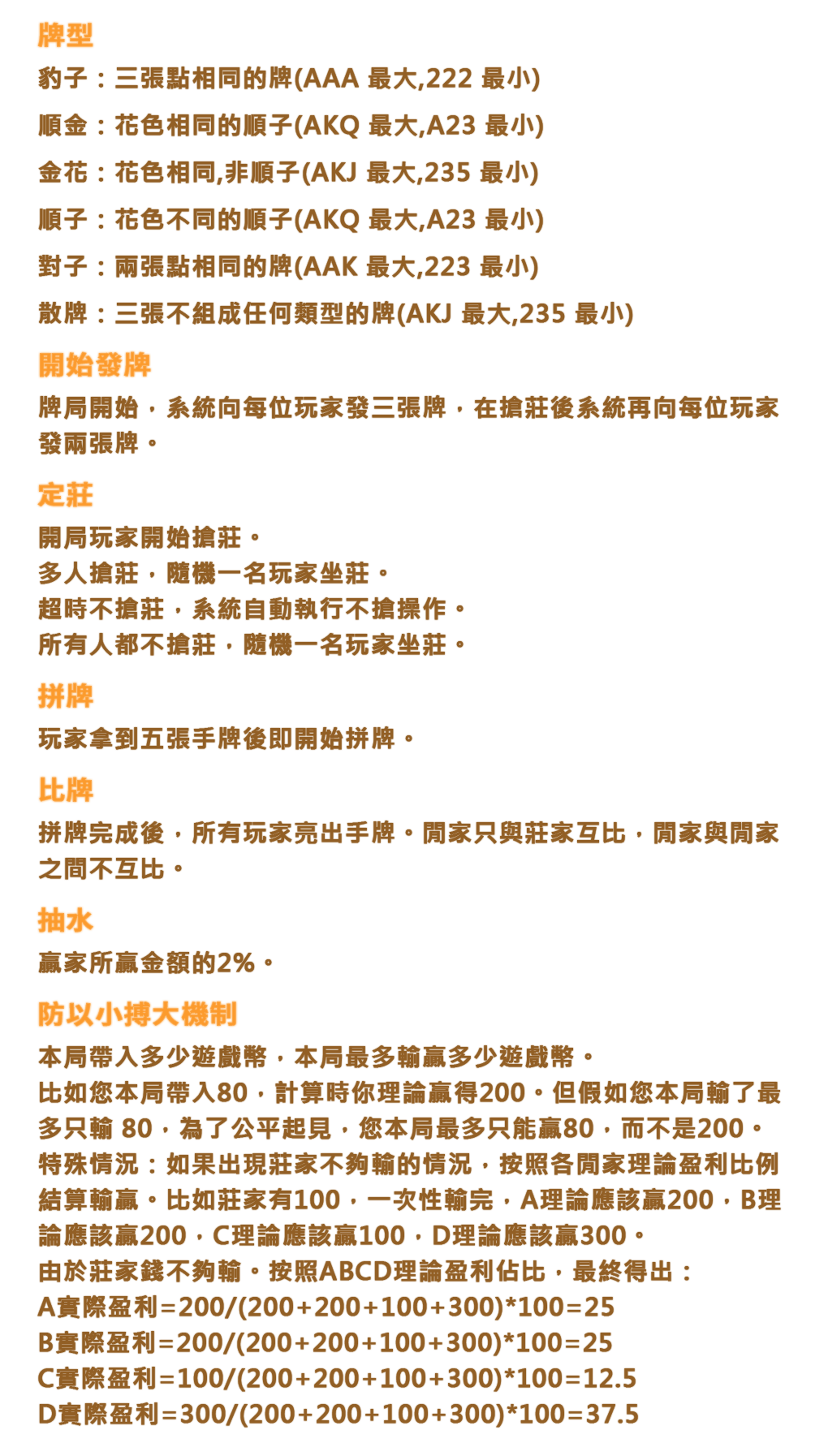 牌型

豹子：三張點相同的牌(AAA 最大,222 最小)

順金：花色相同的順子(AKQ 最大,A23 最小)

金花：花色相同,非順子(AKJ 最大,235 最小)

順子：花色不同的順子(AKQ 最大,A23 最小)

對子：兩張點相同的牌(AAK 最大,223 最小)

散牌：三張不組成任何類型的牌(AKJ 最大,235 最小)

開始發牌

牌局開始，系統向每位玩家發三張牌，在搶莊後系統再向每位玩家發兩張牌。

定莊

開局玩家開始搶莊。
多人搶莊，隨機一名玩家坐莊。
超時不搶莊，系統自動執行不搶操作。
所有人都不搶莊，隨機一名玩家坐莊。

拼牌

玩家拿到五張手牌後即開始拼牌。

比牌

拼牌完成後，所有玩家亮出手牌。閒家只與莊家互比，閒家與閒家之間不互比。

抽水

贏家所贏金額的2%。

防以小搏大機制

本局帶入多少遊戲幣，本局最多輸贏多少遊戲幣。
比如您本局帶入80，計算時你理論贏得200。但假如您本局輸了最多只輸 80，為了公平起見，您本局最多只能贏80，而不是200。
特殊情況：如果出現莊家不夠輸的情況，按照各閒家理論盈利比例結算輸贏。比如莊家有100，一次性輸完，A理論應該贏200，B理論應該贏200，C理論應該贏100，D理論應該贏300。
由於莊家錢不夠輸。按照ABCD理論盈利佔比，最終得出：
A實際盈利=200/(200+200+100+300)*100=25
B實際盈利=200/(200+200+100+300)*100=25
C實際盈利=100/(200+200+100+300)*100=12.5
D實際盈利=300/(200+200+100+300)*100=37.5